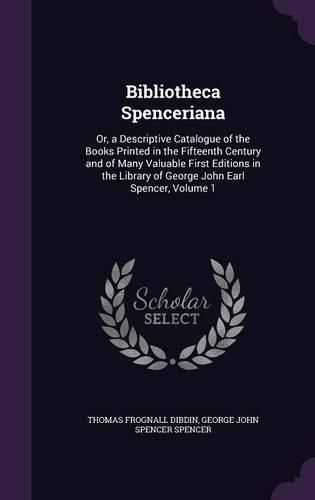 Bibliotheca Spenceriana

Or, a Descriptive Catalogue of the Books Printed in the Fifteenth Century and of Many Valuable First Editions in the Library of George John Earl Spencer, Volume 1

Scholar SELECT

THOMAS FROGNALL DIBDIN, GEORGE JOHN SPENCER SPENCER